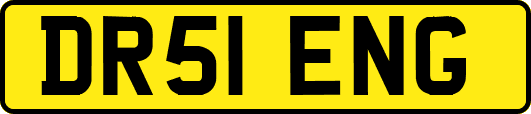 DR51 ENG